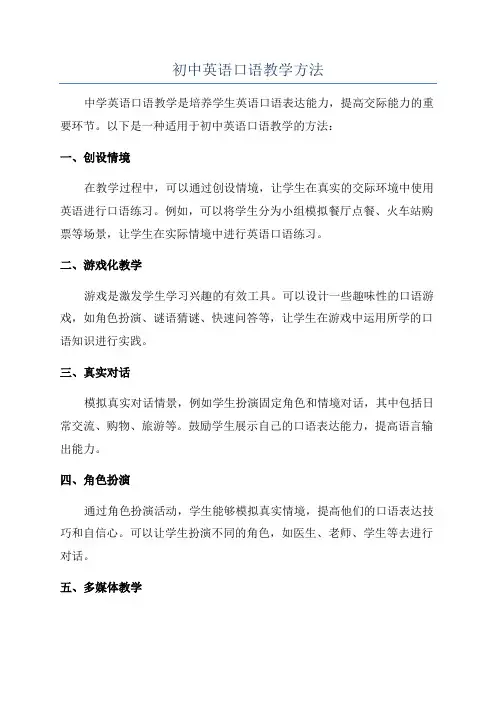 初中英语口语教学方法

中学英语口语教学是培养学生英语口语表达能力，提高交际能力的重要环节。以下是一种适用于初中英语口语教学的方法：

一、创设情境

在教学过程中，可以通过创设情境，让学生在真实的交际环境中使用英语进行口语练习。例如，可以将学生分为小组模拟餐厅点餐、火车站购票等场景，让学生在实际情境中进行英语口语练习。

二、游戏化教学

游戏是激发学生学习兴趣的有效工具。可以设计一些趣味性的口语游戏，如角色扮演、谜语猜谜、快速问答等，让学生在游戏中运用所学的口语知识进行实践。

三、真实对话

模拟真实对话情景，例如学生扮演固定角色和情境对话，其中包括日常交流、购物、旅游等。鼓励学生展示自己的口语表达能力，提高语言输出能力。

四、角色扮演

通过角色扮演活动，学生能够模拟真实情境，提高他们的口语表达技巧和自信心。可以让学生扮演不同的角色，如医生、老师、学生等去进行对话。

五、多媒体教学